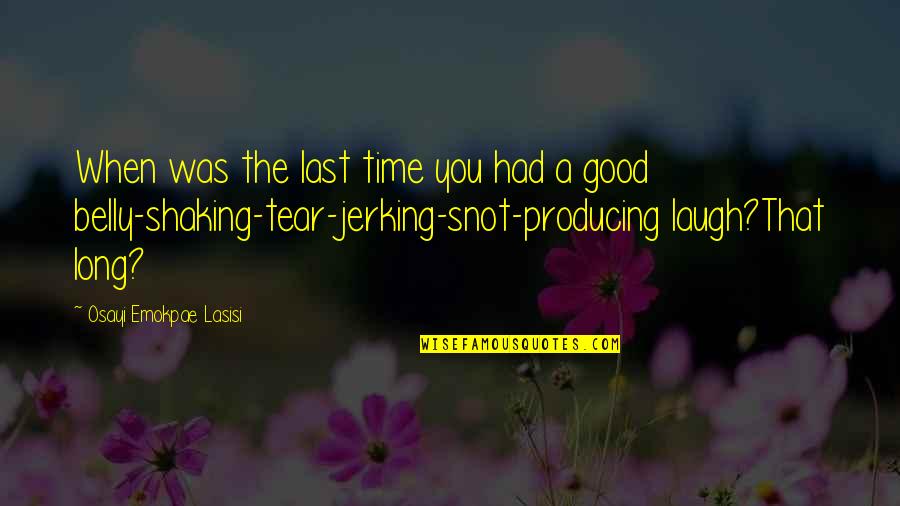 When was the last time you had a good belly-shaking-tear-jerking-snot-producing laugh?That long?

~ Osayi Emokpae Lasisi

WISEFAMOUSQUOTES.COM